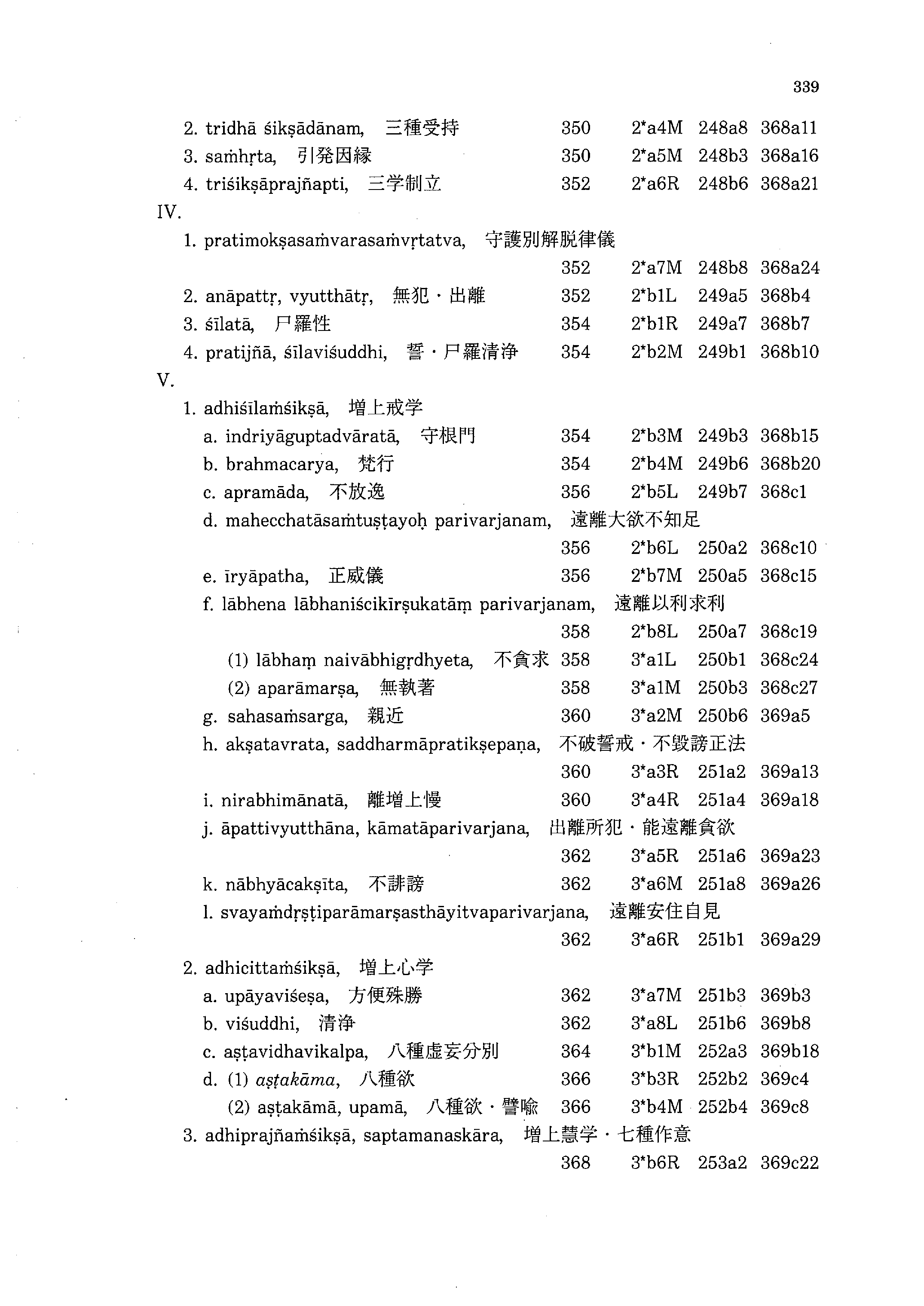 339

2. tridhā śikṣādānam, 三種受持 350 2*a4M 248a8 368a11
3. saṁhṛta, 引発因縁 350 2*a5M 248b3 368a16
4. triśikṣāprajñapti, 三学制立 352 2*a6R 248b6 368a21
IV.
1. pratimokṣasaṁvarasaṁvṛtatva, 守護別解脱律儀
352 2*a7M 248b8 368a24
2. anāpattṛ, vyutthātṛ, 無犯・出離 352 2*b1L 249a5 368b4
3. śīlatā, 尸羅性 354 2*b1R 249a7 368b7
4. pratijñā, śīlaviśuddhi, 誓・尸羅清浄 354 2*b2M 249b1 368b10
V.
1. adhiśīlaṁśikṣā, 増上戒学
a. indriyāguptadvāratā, 守根門 354 2*b3M 249b3 368b15
b. brahmacarya, 梵行 354 2*b4M 249b6 368b20
c. apramāda, 不放逸 356 2*b5L 249b7 368c1
d. mahecchatāsaṁtuṣṭayoḥ parivarjanam, 遠離大欲不知足
356 2*b6L 250a2 368c10
e. īryāpatha, 正威儀 356 2*b7M 250a5 368c15
f. lābhena lābhaniścikīrṣukatāṃ parivarjanam, 遠離以利求利
358 2*b8L 250a7 368c19
(1) lābhaṃ naivābhigṛdhyeta, 不貪求 358 3*a1L 250b1 368c24
(2) aparāmarṣa, 無執著 358 3*a1M 250b3 368c27
g. sahasaṁsarga, 親近 360 3*a2M 250b6 369a5
h. akṣatavrata, saddharmāpratikṣepaṇa, 不破誓戒・不毀謗正法
360 3*a3R 251a2 369a13
i. nirabhimānatā, 離増上慢 360 3*a4R 251a4 369a18
j. āpattivyutthāna, kāmatāparivarjana, 出離所犯・能遠離貪欲
362 3*a5R 251a6 369a23
k. nābhyācakṣīta, 不誹謗 362 3*a6M 251a8 369a26
l. svayaṁdṛṣṭiparāmarṣasthāyitvaparivarjana, 遠離安住自見
362 3*a6R 251b1 369a29
2. adhicittaṁśikṣā, 増上心学
a. upāyaviśeṣa, 方便殊勝 362 3*a7M 251b3 369b3
b. viśuddhi, 清浄 362 3*a8L 251b6 369b8
c. aṣṭavidhavikalpa, 八種虚妄分別 364 3*b1M 252a3 369b18
d. (1) aṣṭakāma, 八種欲 366 3*b3R 252b2 369c4
(2) aṣṭakāmā, upamā, 八種欲・譬喩 366 3*b4M 252b4 369c8
3. adhiprajñaṁśikṣā, saptamanaskāra, 増上慧学・七種作意
368 3*b6R 253a2 369c22